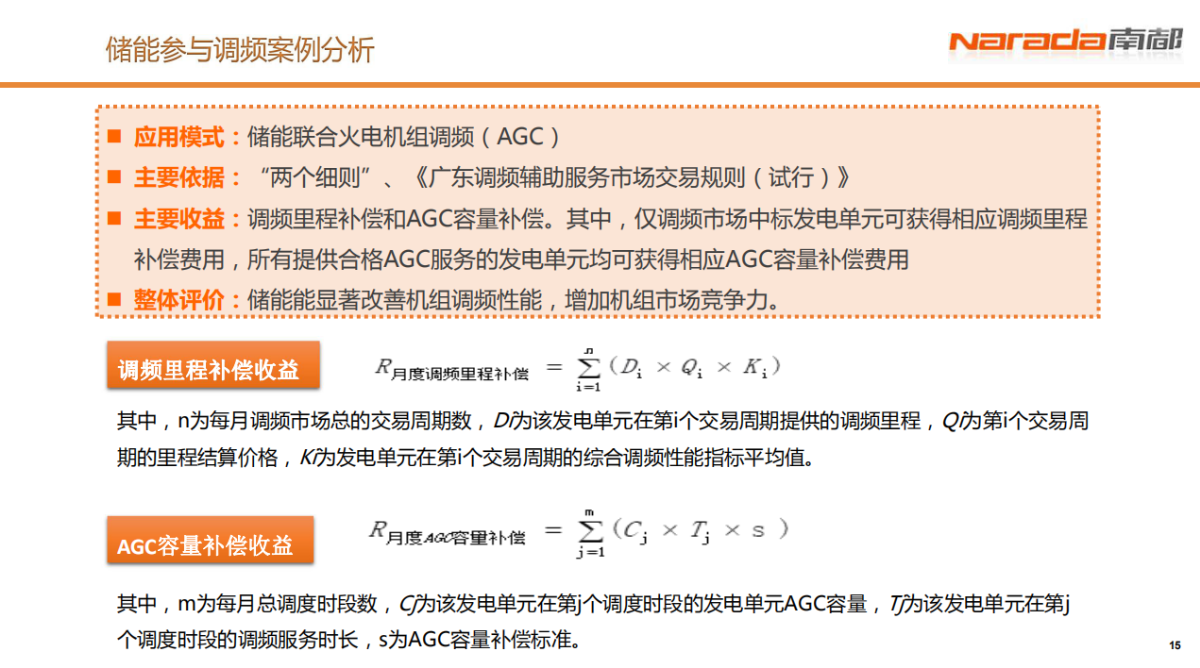 储能参与调频案例分析

Narada南都

■ 应用模式：储能联合火电机组调频（AGC）
■ 主要依据：“两个细则”、《广东调频辅助服务市场交易规则（试行）》
■ 主要收益：调频里程补偿和AGC容量补偿。其中，仅调频市场中标发电单元可获得相应调频里程补偿费用，所有提供合格AGC服务的发电单元均可获得相应AGC容量补偿费用
■ 整体评价：储能能显著改善机组调频性能，增加机组市场竞争力。

调频里程补偿收益

$R_{月度调频里程补偿} = \sum_{i=1}^{n}(D_i \times Q_i \times K_i)$

其中，n为每月调频市场总的交易周期数，$D_i$为该发电单元在第i个交易周期提供的调频里程，$Q_i$为第i个交易周期的里程结算价格，$K_i$为发电单元在第i个交易周期的综合调频性能指标平均值。

AGC容量补偿收益

$R_{月度AGC容量补偿} = \sum_{j=1}^{m}(C_j \times T_j \times s)$

其中，m为每月总调度时段数，$C_j$为该发电单元在第j个调度时段的发电单元AGC容量，$T_j$为该发电单元在第j个调度时段的调频服务时长，s为AGC容量补偿标准。

15